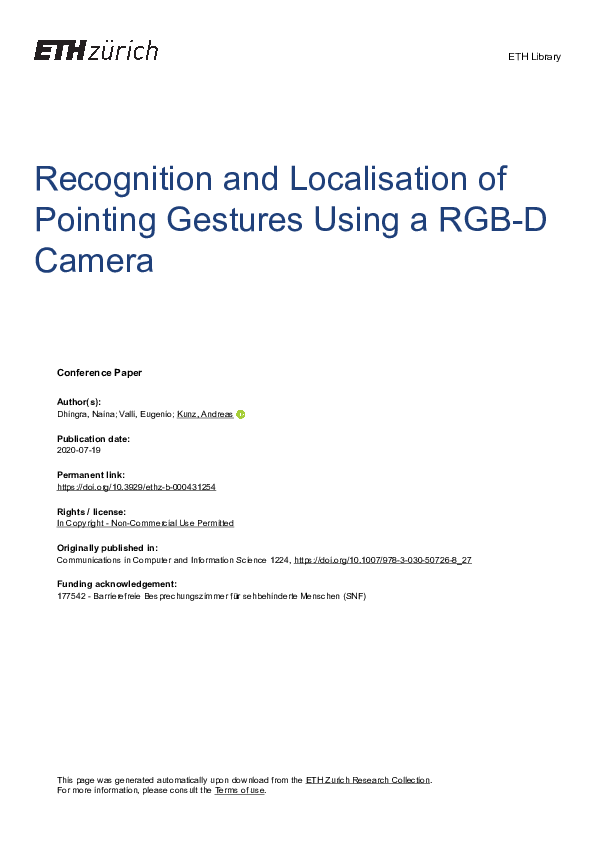 ETH zürich

ETH Library

Recognition and Localisation of Pointing Gestures Using a RGB-D Camera

Conference Paper

Author(s):
Dhingra, Naina; Valli, Eugenio; Kunz, Andreas

Publication date:
2020-07-19

Permanent link:
https://doi.org/10.3929/ethz-b-000431254

Rights / license:
In Copyright - Non-Commercial Use Permitted

Originally published in:
Communications in Computer and Information Science 1224, https://doi.org/10.1007/978-3-030-50726-8_27

Funding acknowledgement:
177542 - Barrierefreie Besprechungszimmer für sehbehinderte Menschen (SNF)

This page was generated automatically upon download from the ETH Zurich Research Collection.
For more information, please consult the Terms of use.